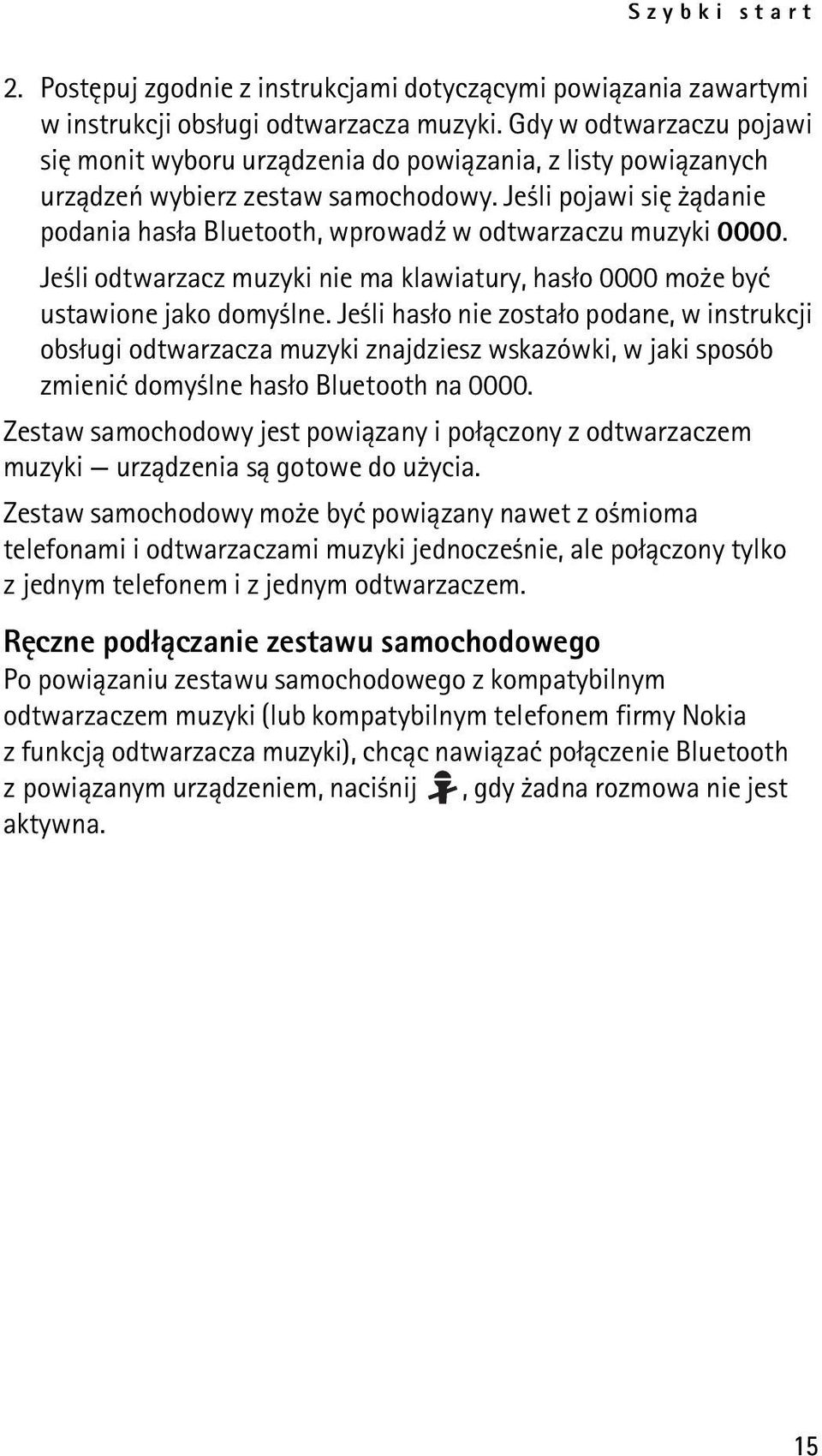 Szybki start

2. Postępuj zgodnie z instrukcjami dotyczącymi powiązania zawartymi w instrukcji obsługi odtwarzacza muzyki. Gdy w odtwarzaczu pojawi się monit wyboru urządzenia do powiązania, z listy powiązanych urządzeń wybierz zestaw samochodowy. Jeśli pojawi się żądanie podania hasła Bluetooth, wprowadź w odtwarzaczu muzyki 0000.

Jeśli odtwarzacz muzyki nie ma klawiatury, hasło 0000 może być ustawione jako domyślne. Jeśli hasło nie zostało podane, w instrukcji obsługi odtwarzacza muzyki znajdziesz wskazówki, w jaki sposób zmienić domyślne hasło Bluetooth na 0000.

Zestaw samochodowy jest powiązany i połączony z odtwarzaczem muzyki — urządzenia są gotowe do użycia.

Zestaw samochodowy może być powiązany nawet z ośmioma telefonami i odtwarzaczami muzyki jednocześnie, ale połączony tylko z jednym telefonem i z jednym odtwarzaczem.

Ręczne podłączanie zestawu samochodowego
Po powiązaniu zestawu samochodowego z kompatybilnym odtwarzaczem muzyki (lub kompatybilnym telefonem firmy Nokia z funkcją odtwarzacza muzyki), chcąc nawiązać połączenie Bluetooth z powiązanym urządzeniem, naciśnij , gdy żadna rozmowa nie jest aktywna.

15